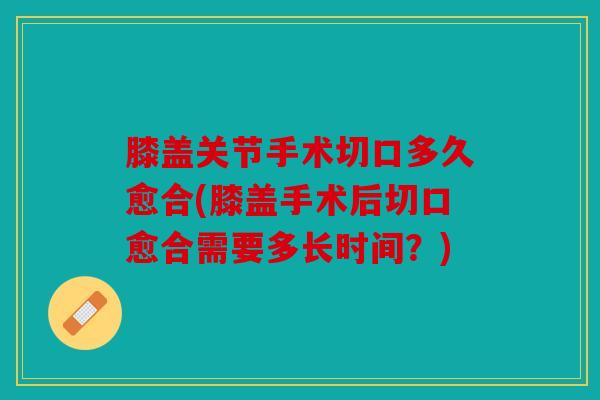 膝盖关节手术切口多久愈合(膝盖手术后切口愈合需要多长时间？)